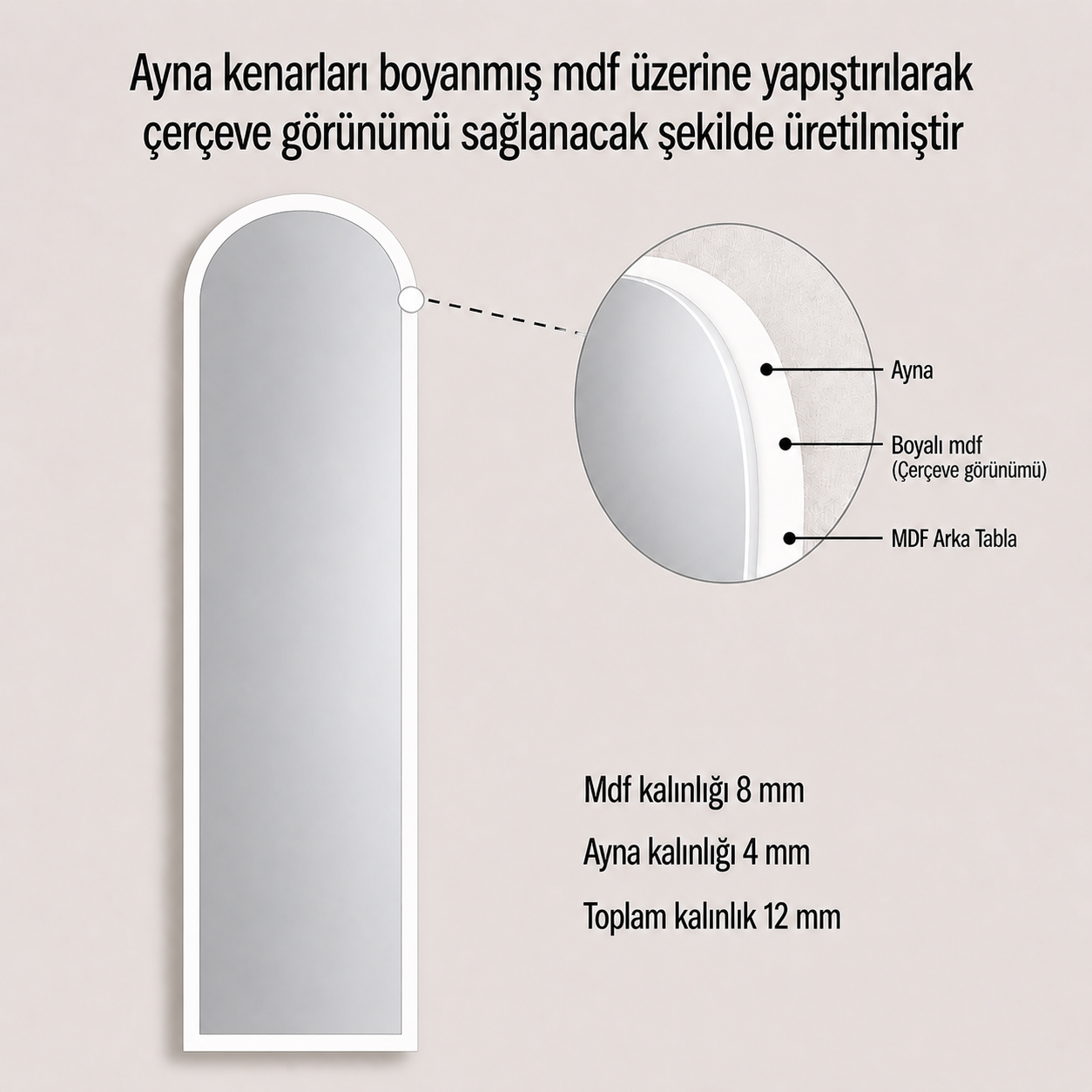 Ayna kenarları boyanmış mdf üzerine yapıştırılarak çerçeve görünümü sağlanacak şekilde üretilmiştir

Ayna

Boyalı mdf
(Çerçeve görünümü)

MDF Arka Tabla

Mdf kalınlığı 8 mm

Ayna kalınlığı 4 mm

Toplam kalınlık 12 mm